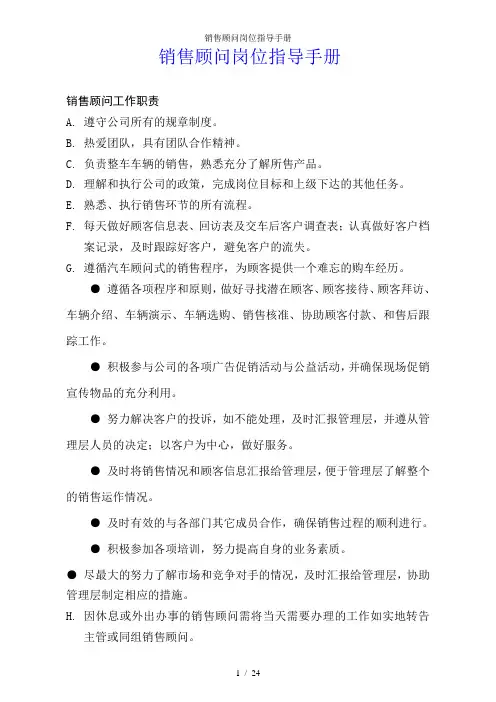 销售顾问岗位指导手册

销售顾问岗位指导手册

销售顾问工作职责

A. 遵守公司所有的规章制度。

B. 热爱团队，具有团队合作精神。

C. 负责整车车辆的销售，熟悉充分了解所售产品。

D. 理解和执行公司的政策，完成岗位目标和上级下达的其他任务。

E. 熟悉、执行销售环节的所有流程。

F. 每天做好顾客信息表、回访表及交车后客户调查表；认真做好客户档案记录，及时跟踪好客户，避免客户的流失。

G. 遵循汽车顾问式的销售程序，为顾客提供一个难忘的购车经历。

● 遵循各项程序和原则，做好寻找潜在顾客、顾客接待、顾客拜访、车辆介绍、车辆演示、车辆选购、销售核准、协助顾客付款、和售后跟踪工作。

● 积极参与公司的各项广告促销活动与公益活动，并确保现场促销宣传物品的充分利用。

● 努力解决客户的投诉，如不能处理，及时汇报管理层，并遵从管理层人员的决定；以客户为中心，做好服务。

● 及时将销售情况和顾客信息汇报给管理层，便于管理层了解整个的销售运作情况。

● 及时有效的与各部门其它成员合作，确保销售过程的顺利进行。

● 积极参加各项培训，努力提高自身的业务素质。

● 尽最大的努力了解市场和竞争对手的情况，及时汇报给管理层，协助管理层制定相应的措施。

H. 因休息或外出办事的销售顾问需将当天需要办理的工作如实地转告主管或同组销售顾问。

1 / 24